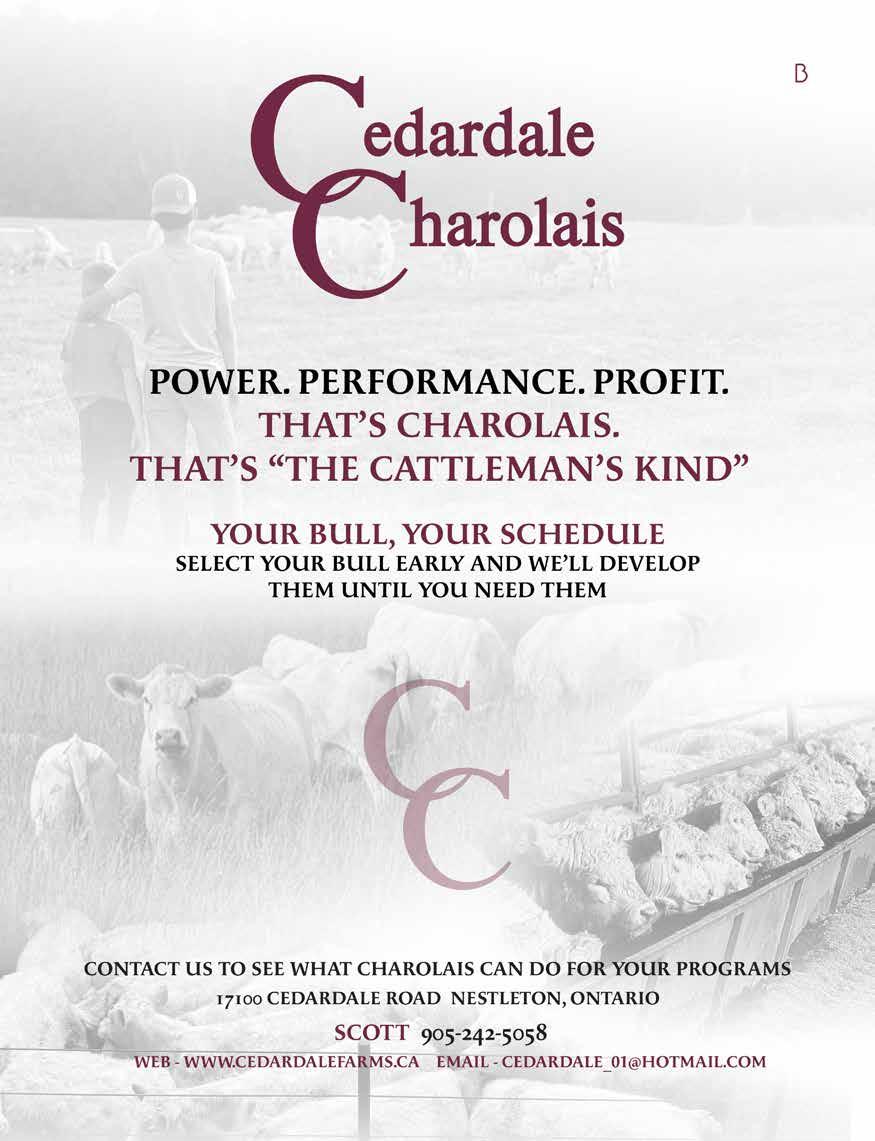 B

Cedardale
Charolais

POWER. PERFORMANCE. PROFIT.
THAT'S CHAROLAIS.
THAT'S "THE CATTLEMAN'S KIND"

YOUR BULL, YOUR SCHEDULE
SELECT YOUR BULL EARLY AND WE'LL DEVELOP THEM UNTIL YOU NEED THEM

CC

CONTACT US TO SEE WHAT CHAROLAIS CAN DO FOR YOUR PROGRAMS
17100 CEDARDALE ROAD NESTLETON, ONTARIO

SCOTT 905-242-5058

WEB - WWW.CEDARDALEFARMS.CA EMAIL - CEDARDALE_01@HOTMAIL.COM